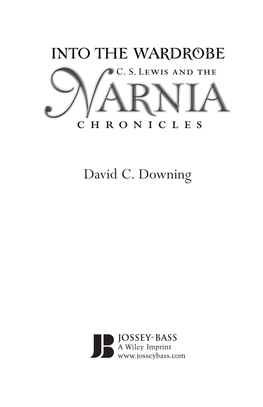 INTO THE WARDROBE

C. S. LEWIS AND THE

NARNIA

CHRONICLES

David C. Downing

JB

JOSSEY-BASS
A Wiley Imprint
www.josseybass.com